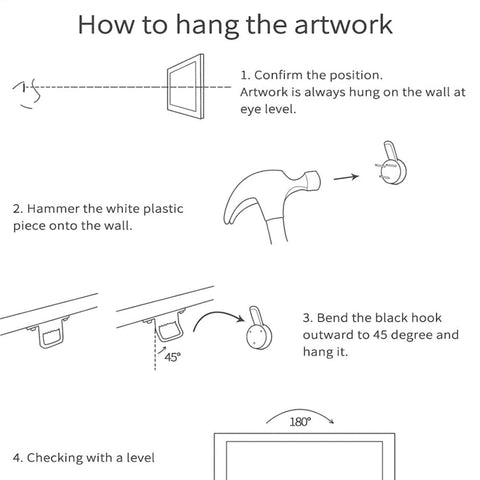 How to hang the artwork

1. Confirm the position.
Artwork is always hung on the wall at eye level.

2. Hammer the white plastic piece onto the wall.

45°

3. Bend the black hook outward to 45 degree and hang it.

180°

4. Checking with a level